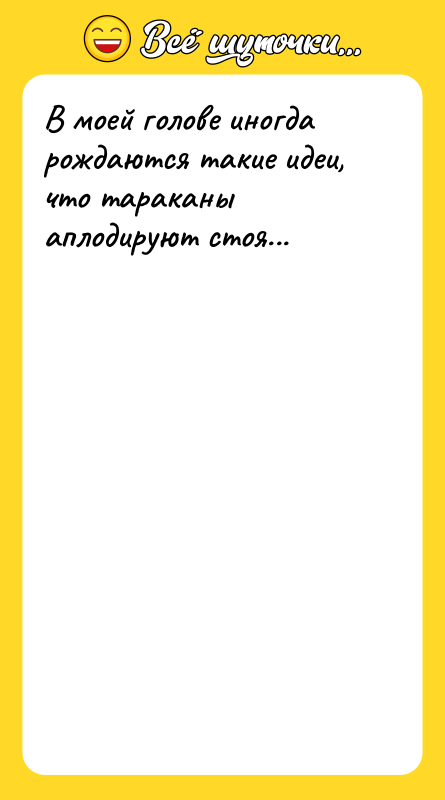 Всё шуточки...

В моей голове иногда рождаются такие идеи, что тараканы аплодируют стоя...